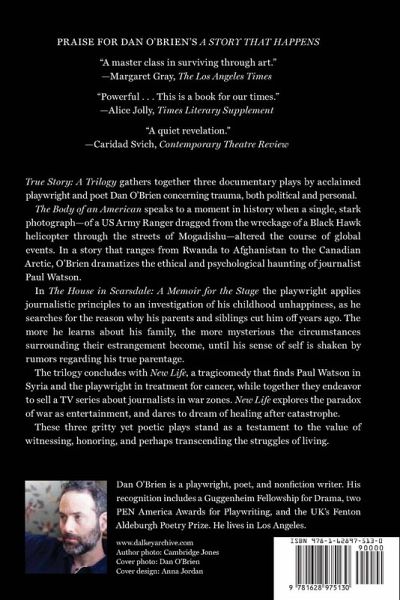 PRAISE FOR DAN O'BRIEN'S A STORY THAT HAPPENS

"A master class in surviving through art."
—Margaret Gray, The Los Angeles Times

"Powerful . . . This is a book for our times."
—Alice Jolly, Times Literary Supplement

"A quiet revelation."
—Caridad Svich, Contemporary Theatre Review

True Story: A Trilogy gathers together three documentary plays by acclaimed playwright and poet Dan O'Brien concerning trauma, both political and personal.

The Body of an American speaks to a moment in history when a single, stark photograph—of a US Army Ranger dragged from the wreckage of a Black Hawk helicopter through the streets of Mogadishu—altered the course of global events. In a story that ranges from Rwanda to Afghanistan to the Canadian Arctic, O'Brien dramatizes the ethical and psychological haunting of journalist Paul Watson.

In The House in Scarsdale: A Memoir for the Stage the playwright applies journalistic principles to an investigation of his childhood unhappiness, as he searches for the reason why his parents and siblings cut him off years ago. The more he learns about his family, the more mysterious the circumstances surrounding their estrangement become, until his sense of self is shaken by rumors regarding his true parentage.

The trilogy concludes with New Life, a tragicomedy that finds Paul Watson in Syria and the playwright in treatment for cancer, while together they endeavor to sell a TV series about journalists in war zones. New Life explores the paradox of war as entertainment, and dares to dream of healing after catastrophe.

These three gritty yet poetic plays stand as a testament to the value of witnessing, honoring, and perhaps transcending the struggles of living.

Dan O'Brien is a playwright, poet, and nonfiction writer. His recognition includes a Guggenheim Fellowship for Drama, two PEN America Awards for Playwriting, and the UK's Fenton Aldeburgh Poetry Prize. He lives in Los Angeles.

www.dalkeyarchive.com
Author photo: Cambridge Jones
Cover photo: Dan O'Brien
Cover design: Anna Jordan

ISBN 978-1-62897-513-0
90000
9 781628 975130